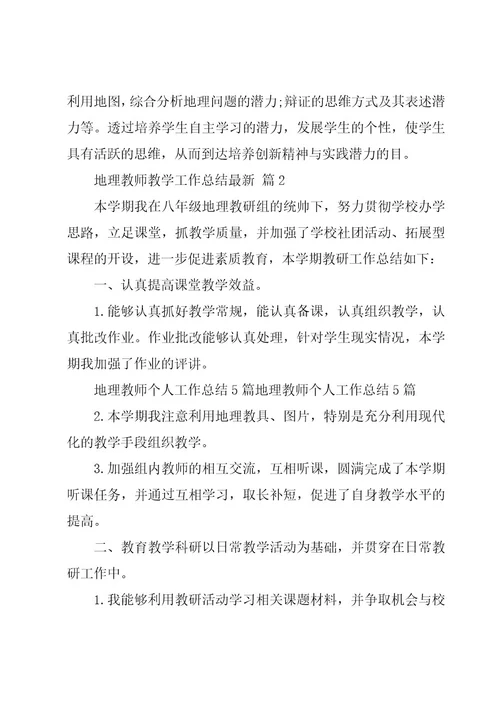 利用地图，综合分析地理问题的潜力;辩证的思维方式及其表述潜力等。透过培养学生自主学习的潜力，发展学生的个性，使学生具有活跃的思维，从而到达培养创新精神与实践潜力的目。

地理教师教学工作总结最新 篇2

本学期我在八年级地理教研组的统帅下，努力贯彻学校办学思路，立足课堂，抓教学质量，并加强了学校社团活动、拓展型课程的开设，进一步促进素质教育，本学期教研工作总结如下：

一、认真提高课堂教学效益。

1.能够认真抓好教学常规，能认真备课，认真组织教学，认真批改作业。作业批改能够认真处理，针对学生现实情况，本学期我加强了作业的评讲。

地理教师个人工作总结5篇地理教师个人工作总结5篇

2.本学期我注意利用地理教具、图片，特别是充分利用现代化的教学手段组织教学。

3.加强组内教师的相互交流，互相听课，圆满完成了本学期听课任务，并通过互相学习，取长补短，促进了自身教学水平的提高。

二、教育教学科研以日常教学活动为基础，并贯穿在日常教研工作中。

1.我能够利用教研活动学习相关课题材料，并争取机会与校